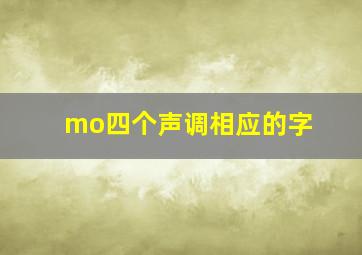 mo四个声调相应的字